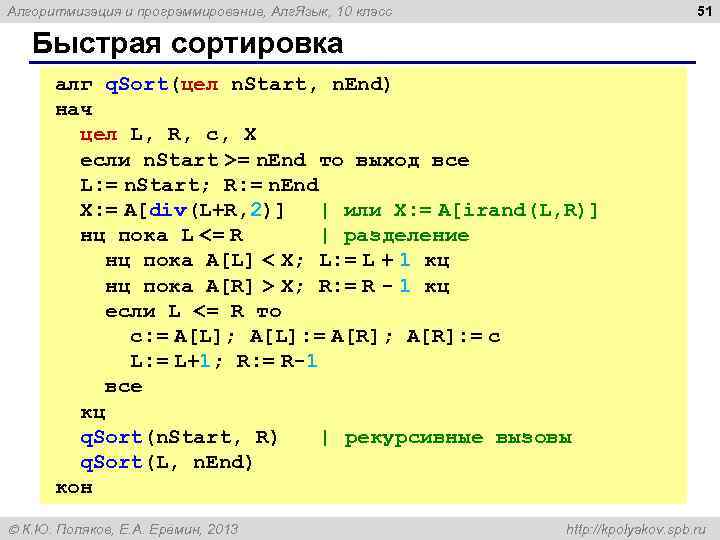 Алгоритмизация и программирование, АлгЯзык, 10 класс

51

Быстрая сортировка

алг qSort(цел nStart, nEnd)
нач
  цел L, R, c, X
  если nStart >= nEnd то выход все
  L:= nStart; R:= nEnd
  X:= A[div(L+R,2)]   | или X:= A[irand(L,R)]
  нц пока L <= R      | разделение
    нц пока A[L] < X; L:= L + 1 кц
    нц пока A[R] > X; R:= R - 1 кц
    если L <= R то
      c:= A[L]; A[L]:= A[R]; A[R]:= c
      L:= L+1; R:= R-1
    все
  кц
  qSort(nStart, R)    | рекурсивные вызовы
  qSort(L, nEnd)
кон

© К.Ю. Поляков, Е.А. Еремин, 2013

http://kpolyakov.spb.ru